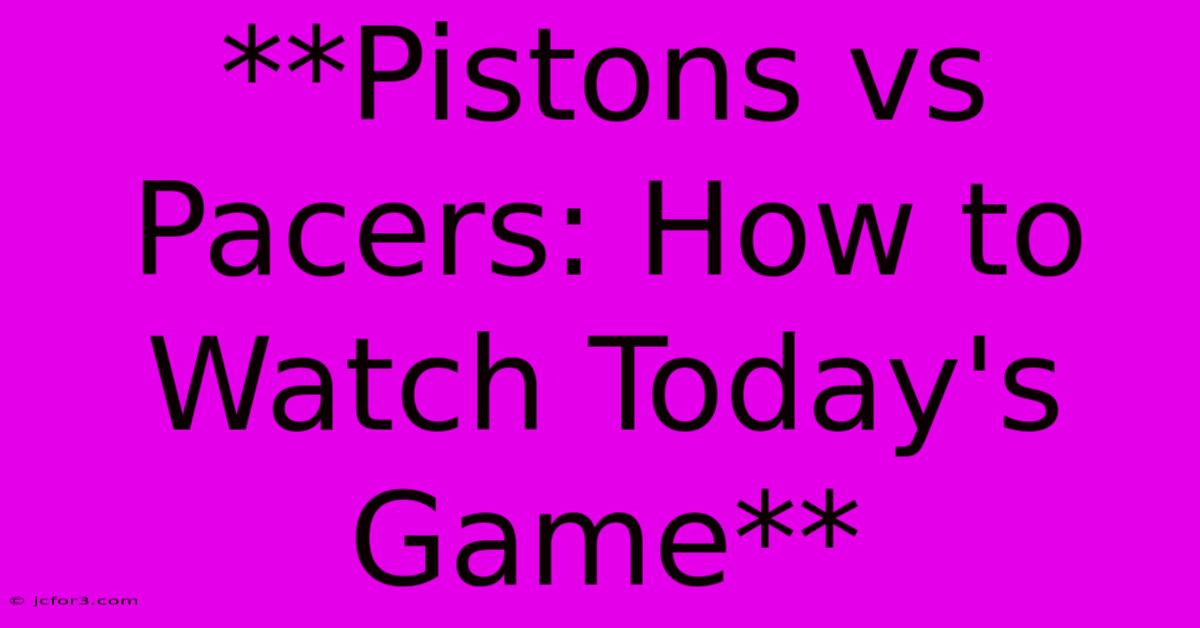 **Pistons vs Pacers: How to Watch Today's Game**

© jcfor3.com